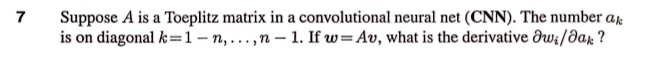 7 Suppose $A$ is a Toeplitz matrix in a convolutional neural net (CNN). The number $a_k$ is on diagonal $k = 1-n, \ldots, n-1$. If $w = Av$, what is the derivative $\partial w_i / \partial a_k$ ?